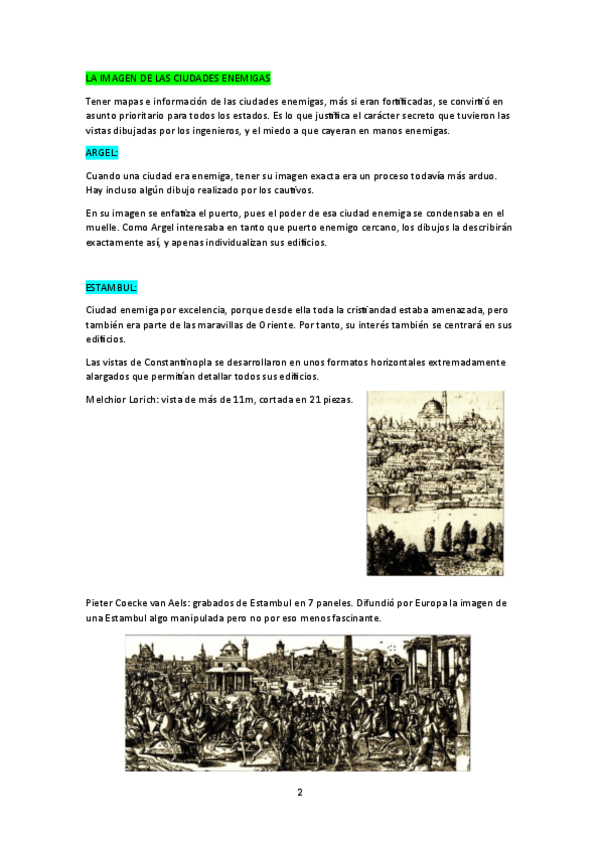 LA IMAGEN DE LAS CIUDADES ENEMIGAS

Tener mapas e información de las ciudades enemigas, más si eran fortificadas, se convirtió en asunto prioritario para todos los estados. Es lo que justifica el carácter secreto que tuvieron las vistas dibujadas por los ingenieros, y el miedo a que cayeran en manos enemigas.

ARGEL:

Cuando una ciudad era enemiga, tener su imagen exacta era un proceso todavía más arduo. Hay incluso algún dibujo realizado por los cautivos.

En su imagen se enfatiza el puerto, pues el poder de esa ciudad enemiga se condensaba en el muelle. Como Argel interesaba en tanto que puerto enemigo cercano, los dibujos la describirán exactamente así, y apenas individualizan sus edificios.

ESTAMBUL:

Ciudad enemiga por excelencia, porque desde ella toda la cristiandad estaba amenazada, pero también era parte de las maravillas de Oriente. Por tanto, su interés también se centrará en sus edificios.

Las vistas de Constantinopla se desarrollaron en unos formatos horizontales extremadamente alargados que permitían detallar todos sus edificios.

Melchior Lorich: vista de más de 11m, cortada en 21 piezas.

Pieter Coecke van Aels: grabados de Estambul en 7 paneles. Difundió por Europa la imagen de una Estambul algo manipulada pero no por eso menos fascinante.

2